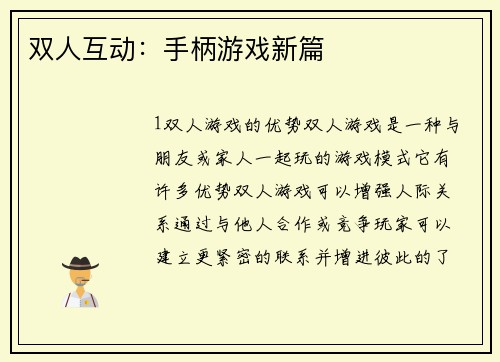 双人互动：手柄游戏新篇

1双人游戏的优势双人游戏是一种与朋友或家人一起玩的游戏模式它有许多优势双人游戏可以增强人际关系通过与他人合作或竞争玩家可以建立更紧密的联系并增进彼此的了